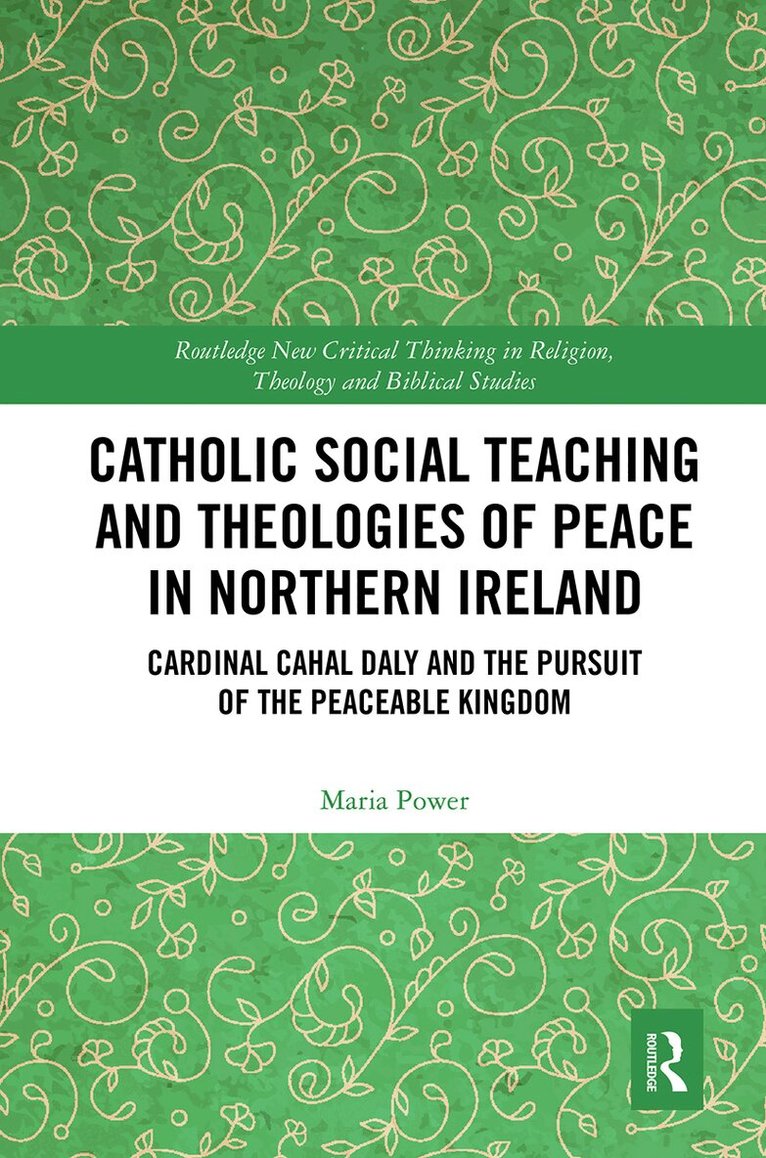 Routledge New Critical Thinking in Religion, Theology and Biblical Studies

CATHOLIC SOCIAL TEACHING AND THEOLOGIES OF PEACE IN NORTHERN IRELAND

CARDINAL CAHAL DALY AND THE PURSUIT OF THE PEACEABLE KINGDOM

Maria Power

ROUTLEDGE